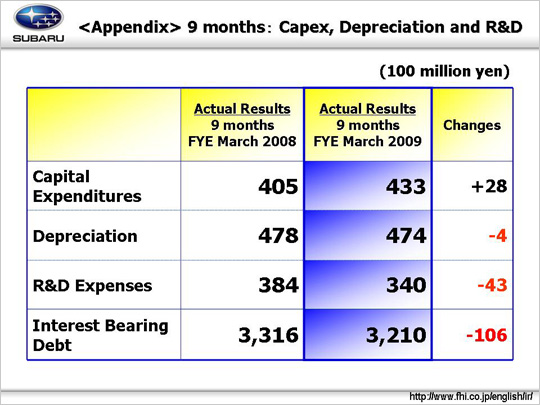 SUBARU

<Appendix> 9 months: Capex, Depreciation and R&D

(100 million yen)

| | Actual Results 9 months FYE March 2008 | Actual Results 9 months FYE March 2009 | Changes |
|---|---|---|---|
| Capital Expenditures | 405 | 433 | +28 |
| Depreciation | 478 | 474 | -4 |
| R&D Expenses | 384 | 340 | -43 |
| Interest Bearing Debt | 3,316 | 3,210 | -106 |

http://www.fhi.co.jp/english/ir/